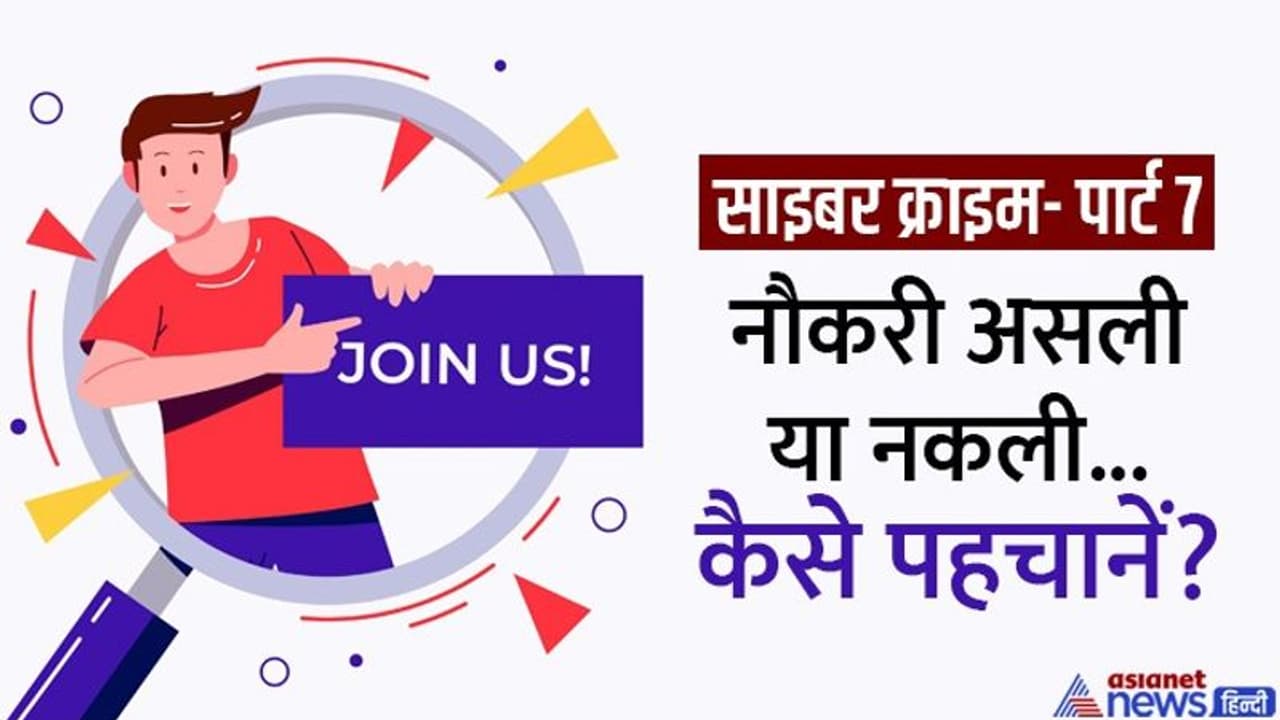 JOIN US!

साइबर क्राइम- पार्ट 7

नौकरी असली या नकली... कैसे पहचानें?

asianet news हिन्दी